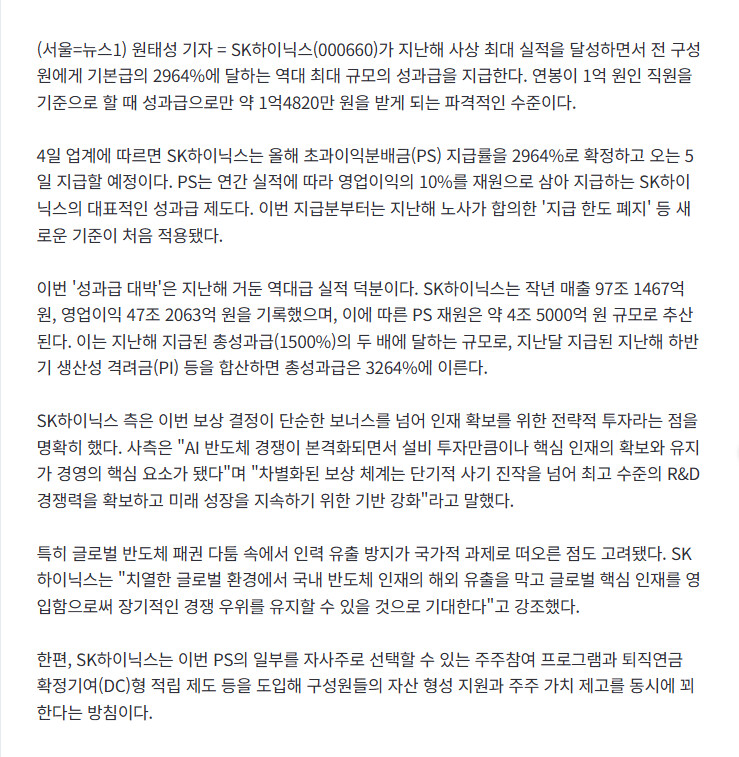 (서울=뉴스1) 원태성 기자 = SK하이닉스(000660)가 지난해 사상 최대 실적을 달성하면서 전 구성원에게 기본급의 2964%에 달하는 역대 최대 규모의 성과급을 지급한다. 연봉이 1억 원인 직원을 기준으로 할 때 성과급으로만 약 1억4820만 원을 받게 되는 파격적인 수준이다.

4일 업계에 따르면 SK하이닉스는 올해 초과이익분배금(PS) 지급률을 2964%로 확정하고 오는 5일 지급할 예정이다. PS는 연간 실적에 따라 영업이익의 10%를 재원으로 삼아 지급하는 SK하이닉스의 대표적인 성과급 제도다. 이번 지급분부터는 지난해 노사가 합의한 '지급 한도 폐지' 등 새로운 기준이 처음 적용됐다.

이번 '성과급 대박'은 지난해 거둔 역대급 실적 덕분이다. SK하이닉스는 작년 매출 97조 1467억 원, 영업이익 47조 2063억 원을 기록했으며, 이에 따른 PS 재원은 약 4조 5000억 원 규모로 추산된다. 이는 지난해 지급된 총성과급(1500%)의 두 배에 달하는 규모로, 지난달 지급된 지난해 하반기 생산성 격려금(PI) 등을 합산하면 총성과급은 3264%에 이른다.

SK하이닉스 측은 이번 보상 결정이 단순한 보너스를 넘어 인재 확보를 위한 전략적 투자라는 점을 명확히 했다. 사측은 "AI 반도체 경쟁이 본격화되면서 설비 투자만큼이나 핵심 인재의 확보와 유지가 경영의 핵심 요소가 됐다"며 "차별화된 보상 체계는 단기적 사기 진작을 넘어 최고 수준의 R&D 경쟁력을 확보하고 미래 성장을 지속하기 위한 기반 강화"라고 말했다.

특히 글로벌 반도체 패권 다툼 속에서 인력 유출 방지가 국가적 과제로 떠오른 점도 고려됐다. SK하이닉스는 "치열한 글로벌 환경에서 국내 반도체 인재의 해외 유출을 막고 글로벌 핵심 인재를 영입함으로써 장기적인 경쟁 우위를 유지할 수 있을 것으로 기대한다"고 강조했다.

한편, SK하이닉스는 이번 PS의 일부를 자사주로 선택할 수 있는 주주참여 프로그램과 퇴직연금 확정기여(DC)형 적립 제도 등을 도입해 구성원들의 자산 형성 지원과 주주 가치 제고를 동시에 꾀한다는 방침이다.